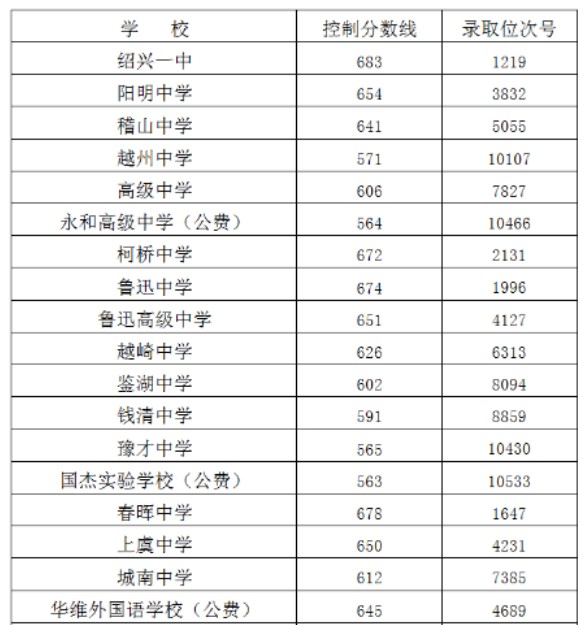 | 学　校 | 控制分数线 | 录取位次号 |
|---|---|---|
| 绍兴一中 | 683 | 1219 |
| 阳明中学 | 654 | 3832 |
| 稽山中学 | 641 | 5055 |
| 越州中学 | 571 | 10107 |
| 高级中学 | 606 | 7827 |
| 永和高级中学（公费） | 564 | 10466 |
| 柯桥中学 | 672 | 2131 |
| 鲁迅中学 | 674 | 1996 |
| 鲁迅高级中学 | 651 | 4127 |
| 越崎中学 | 626 | 6313 |
| 鉴湖中学 | 602 | 8094 |
| 钱清中学 | 591 | 8859 |
| 豫才中学 | 565 | 10430 |
| 国杰实验学校（公费） | 563 | 10533 |
| 春晖中学 | 678 | 1647 |
| 上虞中学 | 650 | 4231 |
| 城南中学 | 612 | 7385 |
| 华维外国语学校（公费） | 645 | 4689 |